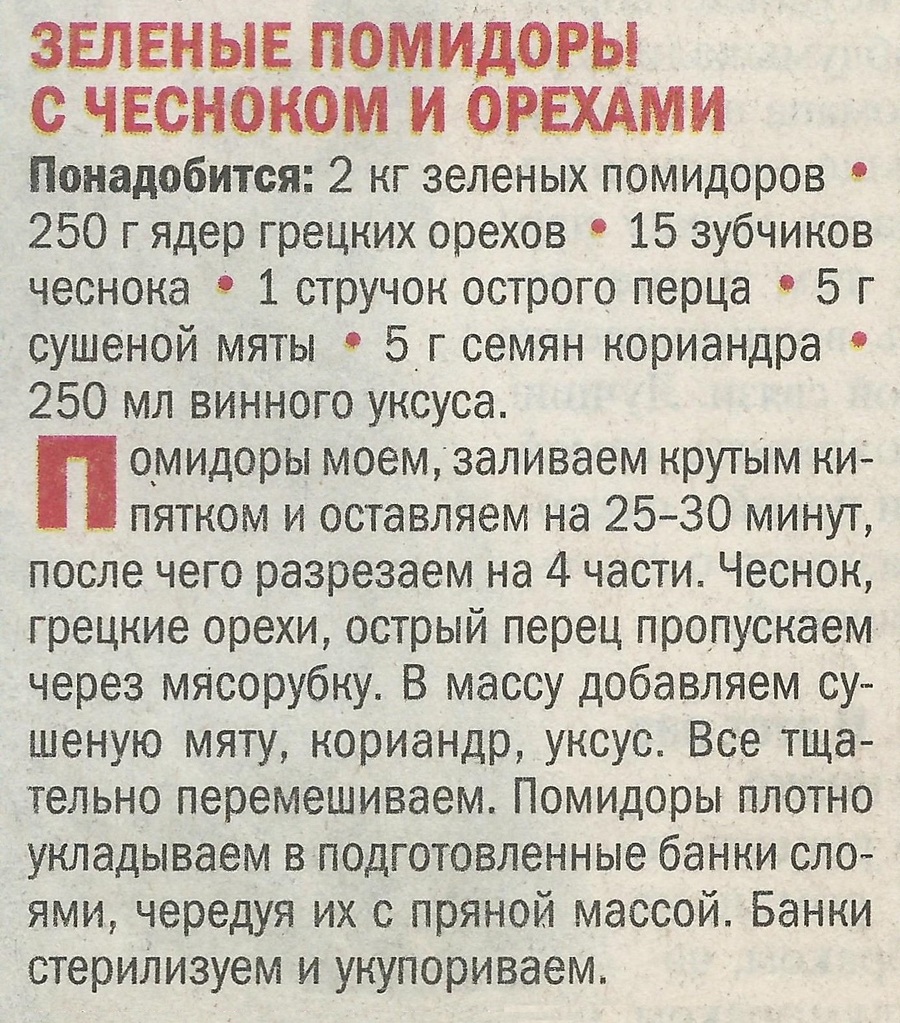 ЗЕЛЕНЫЕ ПОМИДОРЫ
С ЧЕСНОКОМ И ОРЕХАМИ

Понадобится: 2 кг зеленых помидоров • 250 г ядер грецких орехов • 15 зубчиков чеснока • 1 стручок острого перца • 5 г сушеной мяты • 5 г семян кориандра • 250 мл винного уксуса.

Помидоры моем, заливаем крутым кипятком и оставляем на 25–30 минут, после чего разрезаем на 4 части. Чеснок, грецкие орехи, острый перец пропускаем через мясорубку. В массу добавляем сушеную мяту, кориандр, уксус. Все тщательно перемешиваем. Помидоры плотно укладываем в подготовленные банки слоями, чередуя их с пряной массой. Банки стерилизуем и укупориваем.